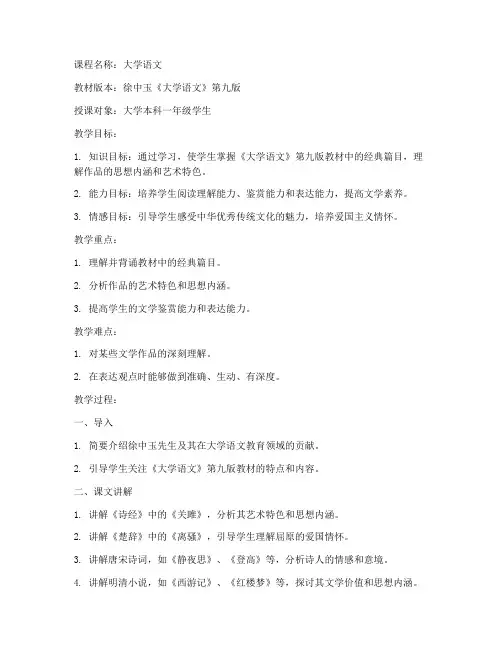 课程名称：大学语文

教材版本：徐中玉《大学语文》第九版

授课对象：大学本科一年级学生

教学目标：

1. 知识目标：通过学习，使学生掌握《大学语文》第九版教材中的经典篇目，理解作品的思想内涵和艺术特色。

2. 能力目标：培养学生阅读理解能力、鉴赏能力和表达能力，提高文学素养。

3. 情感目标：引导学生感受中华优秀传统文化的魅力，培养爱国主义情怀。

教学重点：

1. 理解并背诵教材中的经典篇目。

2. 分析作品的艺术特色和思想内涵。

3. 提高学生的文学鉴赏能力和表达能力。

教学难点：

1. 对某些文学作品的深刻理解。

2. 在表达观点时能够做到准确、生动、有深度。

教学过程：

一、导入

1. 简要介绍徐中玉先生及其在大学语文教育领域的贡献。

2. 引导学生关注《大学语文》第九版教材的特点和内容。

二、课文讲解

1. 讲解《诗经》中的《关雎》，分析其艺术特色和思想内涵。

2. 讲解《楚辞》中的《离骚》，引导学生理解屈原的爱国情怀。

3. 讲解唐宋诗词，如《静夜思》、《登高》等，分析诗人的情感和意境。

4. 讲解明清小说，如《西游记》、《红楼梦》等，探讨其文学价值和思想内涵。